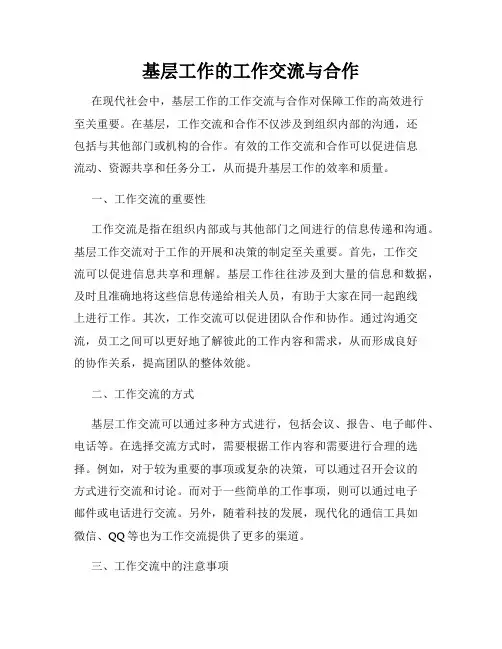 基层工作的工作交流与合作

在现代社会中，基层工作的工作交流与合作对保障工作的高效进行至关重要。在基层，工作交流和合作不仅涉及到组织内部的沟通，还包括与其他部门或机构的合作。有效的工作交流和合作可以促进信息流动、资源共享和任务分工，从而提升基层工作的效率和质量。

一、工作交流的重要性

工作交流是指在组织内部或与其他部门之间进行的信息传递和沟通。基层工作交流对于工作的开展和决策的制定至关重要。首先，工作交流可以促进信息共享和理解。基层工作往往涉及到大量的信息和数据，及时且准确地将这些信息传递给相关人员，有助于大家在同一起跑线上进行工作。其次，工作交流可以促进团队合作和协作。通过沟通交流，员工之间可以更好地了解彼此的工作内容和需求，从而形成良好的协作关系，提高团队的整体效能。

二、工作交流的方式

基层工作交流可以通过多种方式进行，包括会议、报告、电子邮件、电话等。在选择交流方式时，需要根据工作内容和需要进行合理的选择。例如，对于较为重要的事项或复杂的决策，可以通过召开会议的方式进行交流和讨论。而对于一些简单的工作事项，则可以通过电子邮件或电话进行交流。另外，随着科技的发展，现代化的通信工具如微信、QQ等也为工作交流提供了更多的渠道。

三、工作交流中的注意事项